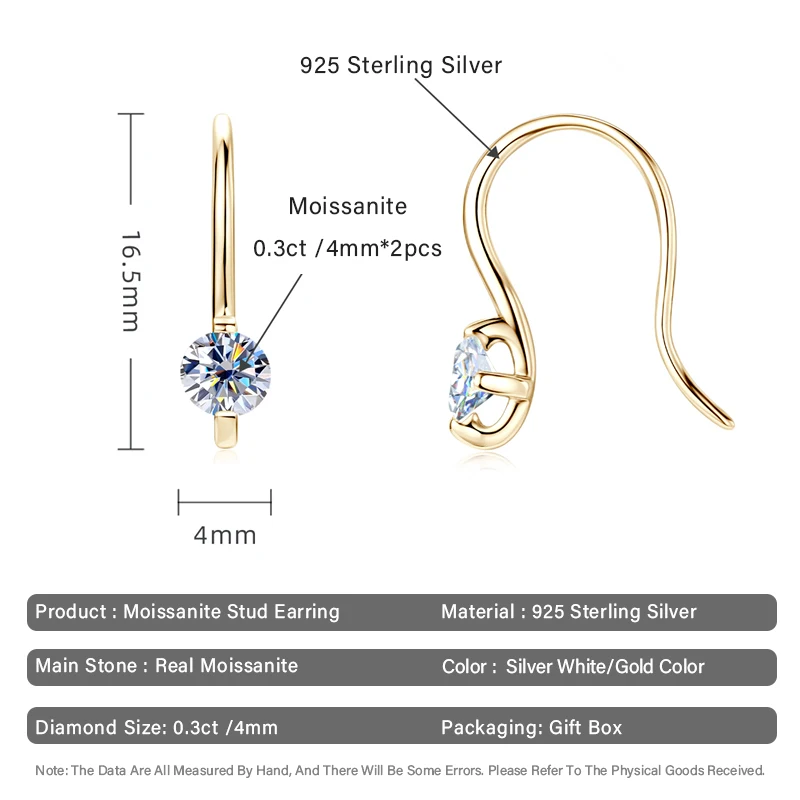 925 Sterling Silver

16.5mm

Moissanite
0.3ct /4mm*2pcs

4mm

Product : Moissanite Stud Earring
Material : 925 Sterling Silver

Main Stone : Real Moissanite
Color : Silver White/Gold Color

Diamond Size: 0.3ct /4mm
Packaging: Gift Box

Note: The Data Are All Measured By Hand, And There Will Be Some Errors. Please Refer To The Physical Goods Received.